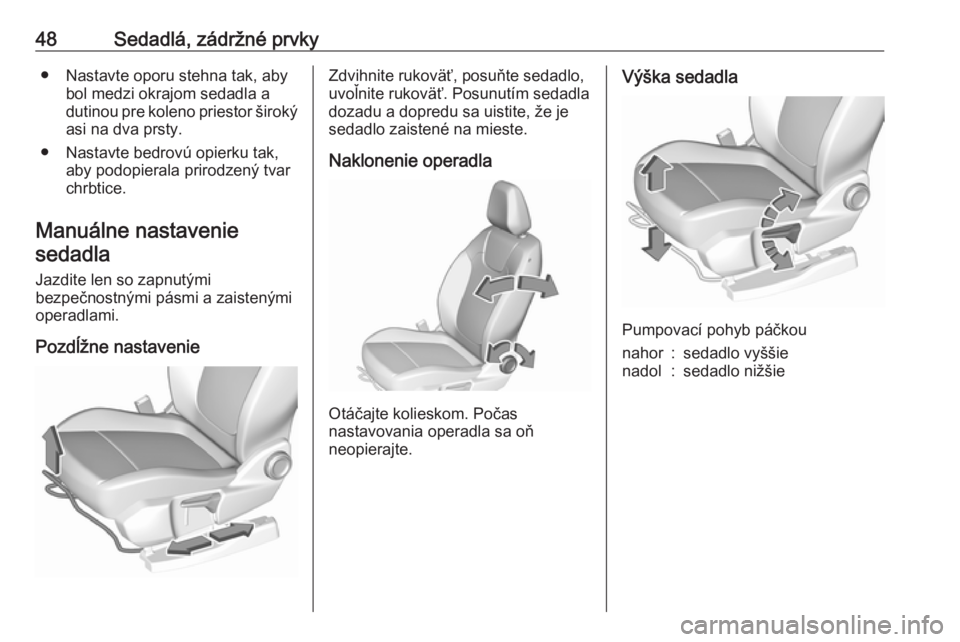 48 Sedadlá, zádržné prvky

● Nastavte oporu stehna tak, aby bol medzi okrajom sedadla a dutinou pre koleno priestor široký asi na dva prsty.

● Nastavte bedrovú opierku tak, aby podopierala prirodzený tvar chrbtice.

Manuálne nastavenie sedadla

Jazdite len so zapnutými bezpečnostnými pásmi a zaistenými operadlami.

Pozdĺžne nastavenie

Zdvihnite rukoväť, posuňte sedadlo, uvoľnite rukoväť. Posunutím sedadla dozadu a dopredu sa uistite, že je sedadlo zaistené na mieste.

Naklonenie operadla

Otáčajte kolieskom. Počas nastavovania operadla sa oň neopierajte.

Výška sedadla

Pumpovací pohyb páčkou

nahor : sedadlo vyššie
nadol : sedadlo nižšie

carmanualsonline.info